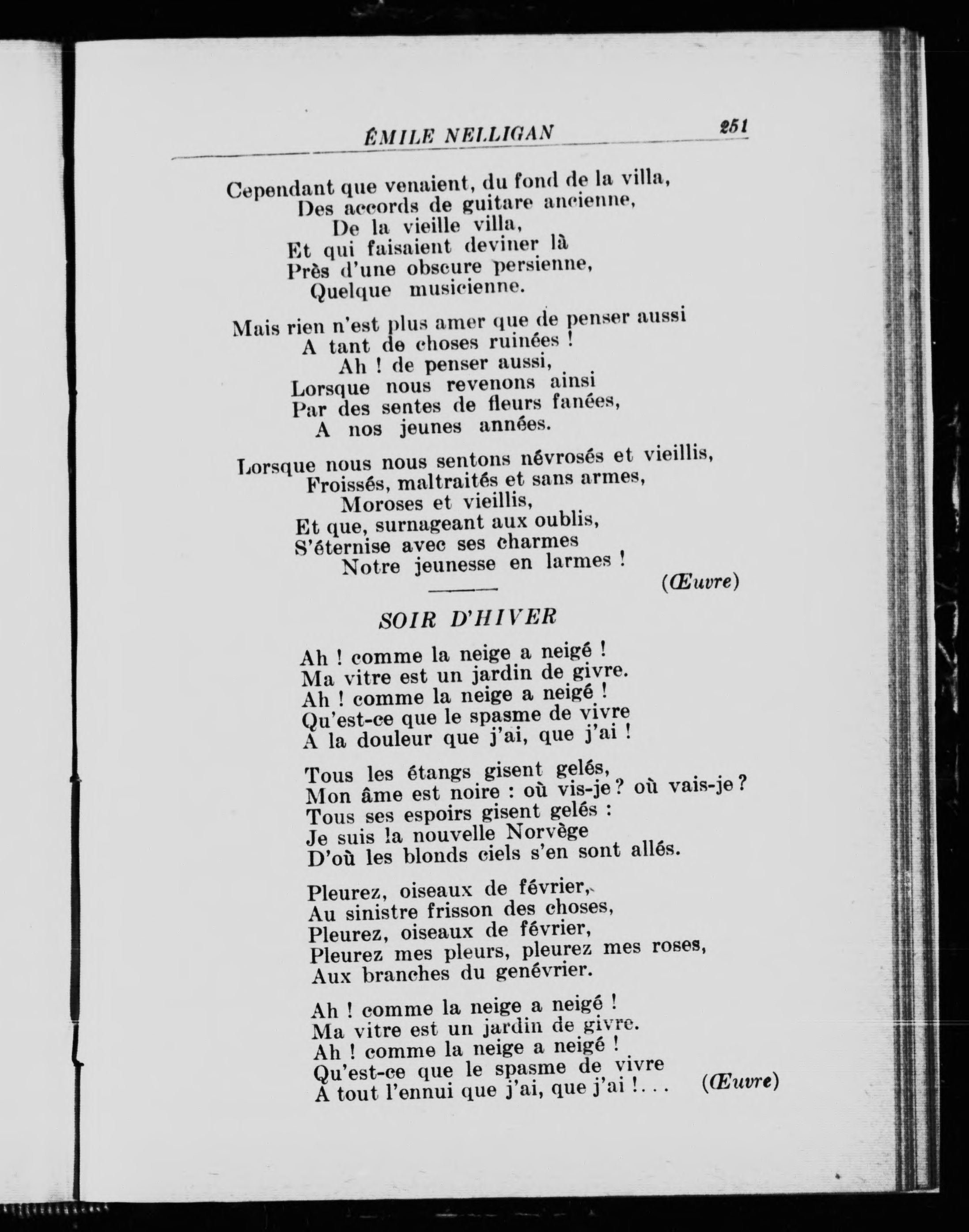 ÉMILE NELLIGAN 251

Cependant que venaient, du fond de la villa,
Des accords de guitare ancienne,
De la vieille villa,
Et qui faisaient deviner là
Près d'une obscure persienne,
Quelque musicienne.

Mais rien n'est plus amer que de penser aussi
A tant de choses ruinées !
Ah ! de penser aussi,
Lorsque nous revenons ainsi
Par des sentes de fleurs fanées,
A nos jeunes années.

Lorsque nous nous sentons névrosés et vieillis,
Froissés, maltraités et sans armes,
Moroses et vieillis,
Et que, surnageant aux oublis,
S'éternise avec ses charmes
Notre jeunesse en larmes !

(Œuvre)

SOIR D'HIVER

Ah ! comme la neige a neigé !
Ma vitre est un jardin de givre.
Ah ! comme la neige a neigé !
Qu'est-ce que le spasme de vivre
A la douleur que j'ai, que j'ai !

Tous les étangs gisent gelés,
Mon âme est noire : où vis-je ? où vais-je ?
Tous ses espoirs gisent gelés :
Je suis la nouvelle Norvège
D'où les blonds ciels s'en sont allés.

Pleurez, oiseaux de février,
Au sinistre frisson des choses,
Pleurez, oiseaux de février,
Pleurez mes pleurs, pleurez mes roses,
Aux branches du genévrier.

Ah ! comme la neige a neigé !
Ma vitre est un jardin de givre.
Ah ! comme la neige a neigé !
Qu'est-ce que le spasme de vivre
A tout l'ennui que j'ai, que j'ai !. . .

(Œuvre)